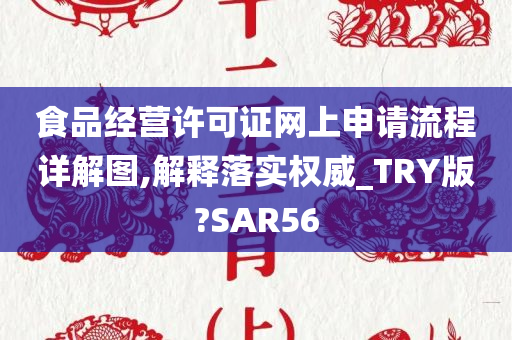 十二生肖(上)

食品经营许可证网上申请流程详解图,解释落实权威_TRY版?SAR56